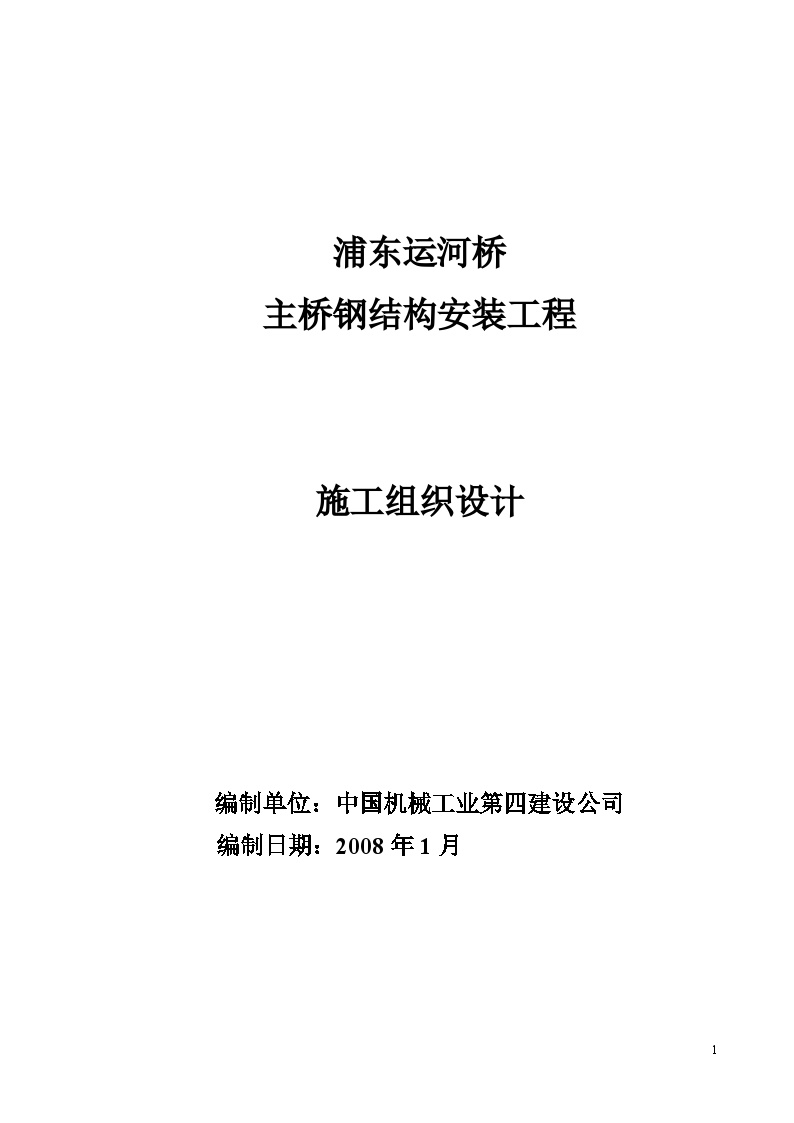 浦东运河桥
主桥钢结构安装工程

施工组织设计

编制单位：中国机械工业第四建设公司
编制日期：2008 年 1 月

1